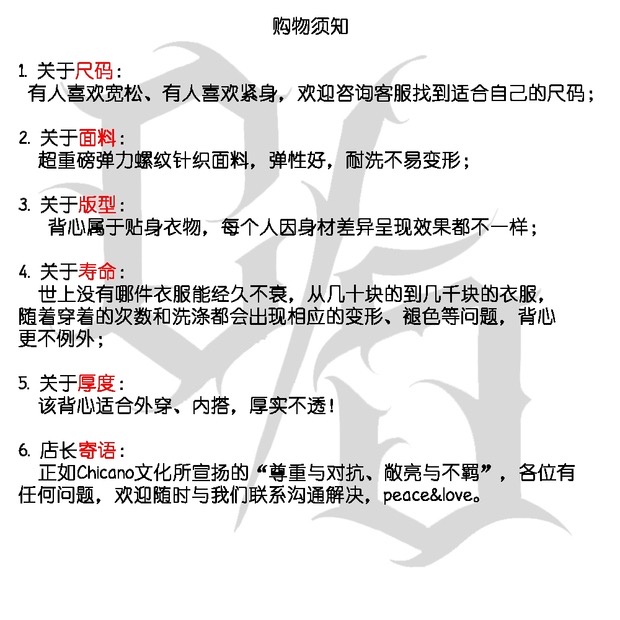 购物须知

1. 关于尺码：
有人喜欢宽松、有人喜欢紧身，欢迎咨询客服找到适合自己的尺码；

2. 关于面料：
超重磅弹力螺纹针织面料，弹性好，耐洗不易变形；

3. 关于版型：
背心属于贴身衣物，每个人因身材差异呈现效果都不一样；

4. 关于寿命：
世上没有哪件衣服能经久不衰，从几十块的到几千块的衣服，随着穿着的次数和洗涤都会出现相应的变形、褪色等问题，背心更不例外；

5. 关于厚度：
该背心适合外穿、内搭，厚实不透！

6. 店长寄语：
正如Chicano文化所宣扬的“尊重与对抗、敞亮与不羁”，各位有任何问题，欢迎随时与我们联系沟通解决，peace&love。